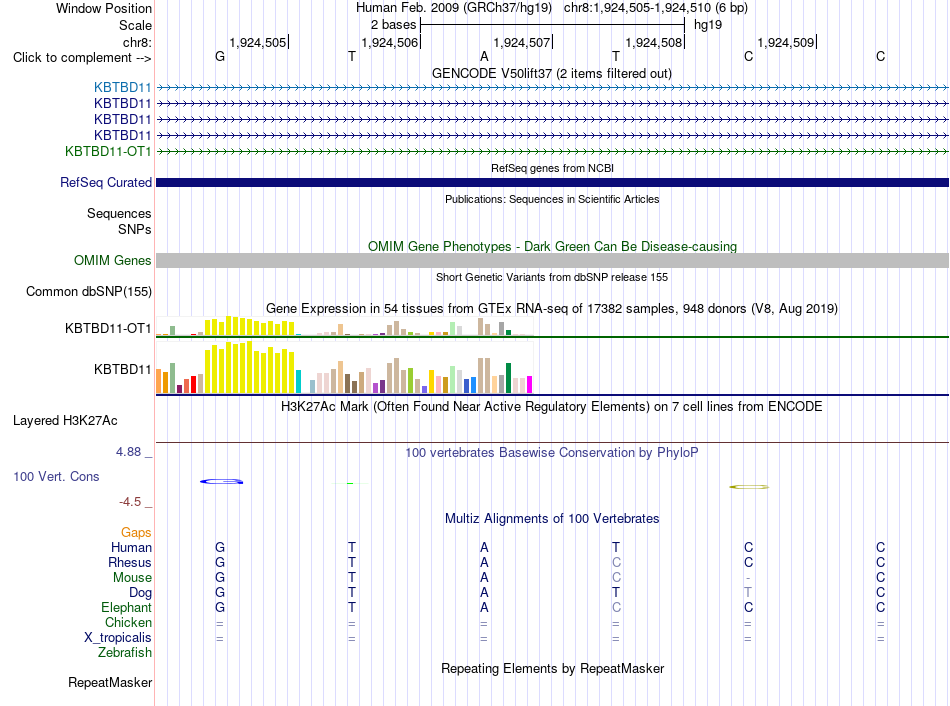 Window Position Human Feb. 2009 (GRCh37/hg19) chr8:1,924,505-1,924,510 (6 bp)
Scale 2 bases hg19
chr8: 1,924,505 1,924,506 1,924,507 1,924,508 1,924,509
Click to complement --> G T A T C C

GENCODE V50lift37 (2 items filtered out)
KBTBD11
KBTBD11
KBTBD11
KBTBD11
KBTBD11-OT1

RefSeq genes from NCBI
RefSeq Curated

Publications: Sequences in Scientific Articles
Sequences
SNPs

OMIM Gene Phenotypes - Dark Green Can Be Disease-causing
OMIM Genes

Short Genetic Variants from dbSNP release 155
Common dbSNP(155)

Gene Expression in 54 tissues from GTEx RNA-seq of 17382 samples, 948 donors (V8, Aug 2019)
KBTBD11-OT1
KBTBD11

H3K27Ac Mark (Often Found Near Active Regulatory Elements) on 7 cell lines from ENCODE
Layered H3K27Ac

4.88 _ 100 vertebrates Basewise Conservation by PhyloP
100 Vert. Cons
-4.5 _

Multiz Alignments of 100 Vertebrates
Gaps
Human G T A T C C
Rhesus G T A C C C
Mouse G T A C - C
Dog G T A T T C
Elephant G T A C C C
Chicken = = = = = =
X_tropicalis = = = = = =
Zebrafish

Repeating Elements by RepeatMasker
RepeatMasker